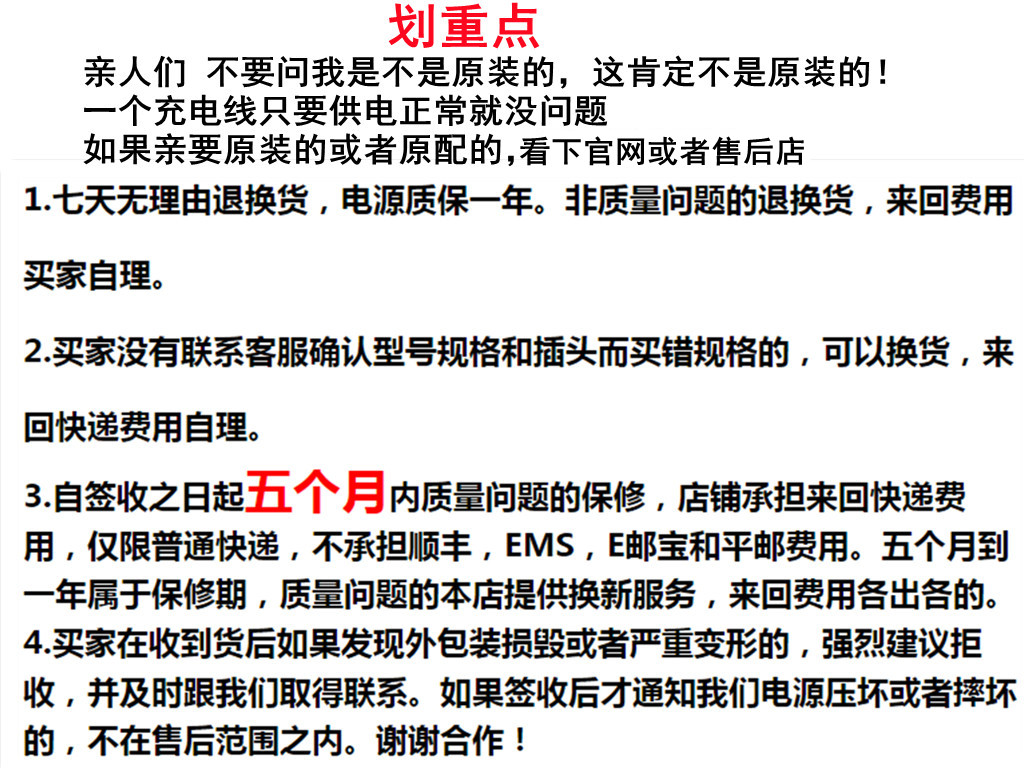 划重点

亲人们 不要问我是不是原装的，这肯定不是原装的！
一个充电线只要供电正常就没问题
如果亲要原装的或者原配的,看下官网或者售后店

1.七天无理由退换货，电源质保一年。非质量问题的退换货，来回费用买家自理。

2.买家没有联系客服确认型号规格和插头而买错规格的，可以换货，来回快递费用自理。

3.自签收之日起五个月内质量问题的保修，店铺承担来回快递费用，仅限普通快递，不承担顺丰，EMS，E邮宝和平邮费用。五个月到一年属于保修期，质量问题的本店提供换新服务，来回费用各出各的。

4.买家在收到货后如果发现外包装损毁或者严重变形的，强烈建议拒收，并及时跟我们取得联系。如果签收后才通知我们电源压坏或者摔坏的，不在售后范围之内。谢谢合作！